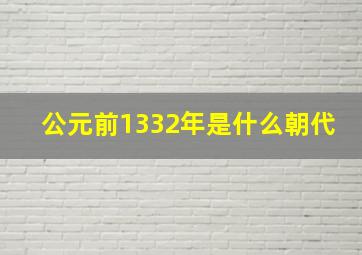 公元前1332年是什么朝代